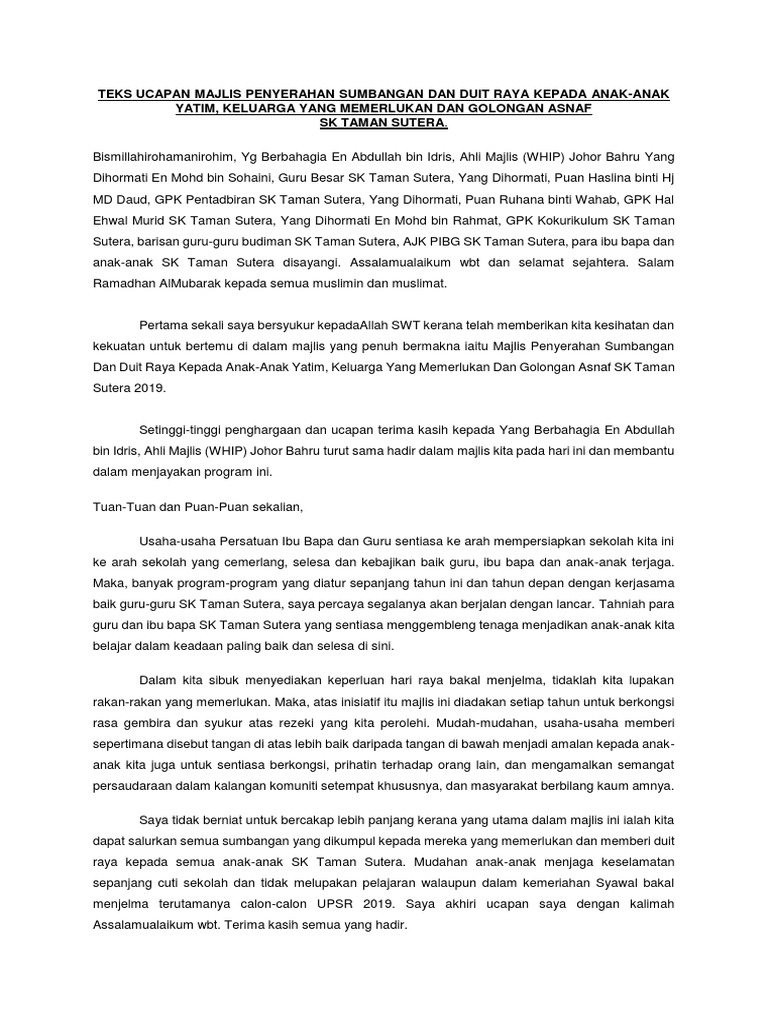 TEKS UCAPAN MAJLIS PENYERAHAN SUMBANGAN DAN DUIT RAYA KEPADA ANAK-ANAK YATIM, KELUARGA YANG MEMERLUKAN DAN GOLONGAN ASNAF SK TAMAN SUTERA.

Bismillahirohamanirohim, Yg Berbahagia En Abdullah bin Idris, Ahli Majlis (WHIP) Johor Bahru Yang Dihormati En Mohd bin Sohaini, Guru Besar SK Taman Sutera, Yang Dihormati, Puan Haslina binti Hj MD Daud, GPK Pentadbiran SK Taman Sutera, Yang Dihormati, Puan Ruhana binti Wahab, GPK Hal Ehwal Murid SK Taman Sutera, Yang Dihormati En Mohd bin Rahmat, GPK Kokurikulum SK Taman Sutera, barisan guru-guru budiman SK Taman Sutera, AJK PIBG SK Taman Sutera, para ibu bapa dan anak-anak SK Taman Sutera disayangi. Assalamualaikum wbt dan selamat sejahtera. Salam Ramadhan AlMubarak kepada semua muslimin dan muslimat.

Pertama sekali saya bersyukur kepadaAllah SWT kerana telah memberikan kita kesihatan dan kekuatan untuk bertemu di dalam majlis yang penuh bermakna iaitu Majlis Penyerahan Sumbangan Dan Duit Raya Kepada Anak-Anak Yatim, Keluarga Yang Memerlukan Dan Golongan Asnaf SK Taman Sutera 2019.

Setinggi-tinggi penghargaan dan ucapan terima kasih kepada Yang Berbahagia En Abdullah bin Idris, Ahli Majlis (WHIP) Johor Bahru turut sama hadir dalam majlis kita pada hari ini dan membantu dalam menjayakan program ini.

Tuan-Tuan dan Puan-Puan sekalian,

Usaha-usaha Persatuan Ibu Bapa dan Guru sentiasa ke arah mempersiapkan sekolah kita ini ke arah sekolah yang cemerlang, selesa dan kebajikan baik guru, ibu bapa dan anak-anak terjaga. Maka, banyak program-program yang diatur sepanjang tahun ini dan tahun depan dengan kerjasama baik guru-guru SK Taman Sutera, saya percaya segalanya akan berjalan dengan lancar. Tahniah para guru dan ibu bapa SK Taman Sutera yang sentiasa menggembleng tenaga menjadikan anak-anak kita belajar dalam keadaan paling baik dan selesa di sini.

Dalam kita sibuk menyediakan keperluan hari raya bakal menjelma, tidaklah kita lupakan rakan-rakan yang memerlukan. Maka, atas inisiatif itu majlis ini diadakan setiap tahun untuk berkongsi rasa gembira dan syukur atas rezeki yang kita perolehi. Mudah-mudahan, usaha-usaha memberi sepertimana disebut tangan di atas lebih baik daripada tangan di bawah menjadi amalan kepada anak-anak kita juga untuk sentiasa berkongsi, prihatin terhadap orang lain, dan mengamalkan semangat persaudaraan dalam kalangan komuniti setempat khususnya, dan masyarakat berbilang kaum amnya.

Saya tidak berniat untuk bercakap lebih panjang kerana yang utama dalam majlis ini ialah kita dapat salurkan semua sumbangan yang dikumpul kepada mereka yang memerlukan dan memberi duit raya kepada semua anak-anak SK Taman Sutera. Mudahan anak-anak menjaga keselamatan sepanjang cuti sekolah dan tidak melupakan pelajaran walaupun dalam kemeriahan Syawal bakal menjelma terutamanya calon-calon UPSR 2019. Saya akhiri ucapan saya dengan kalimah Assalamualaikum wbt. Terima kasih semua yang hadir.